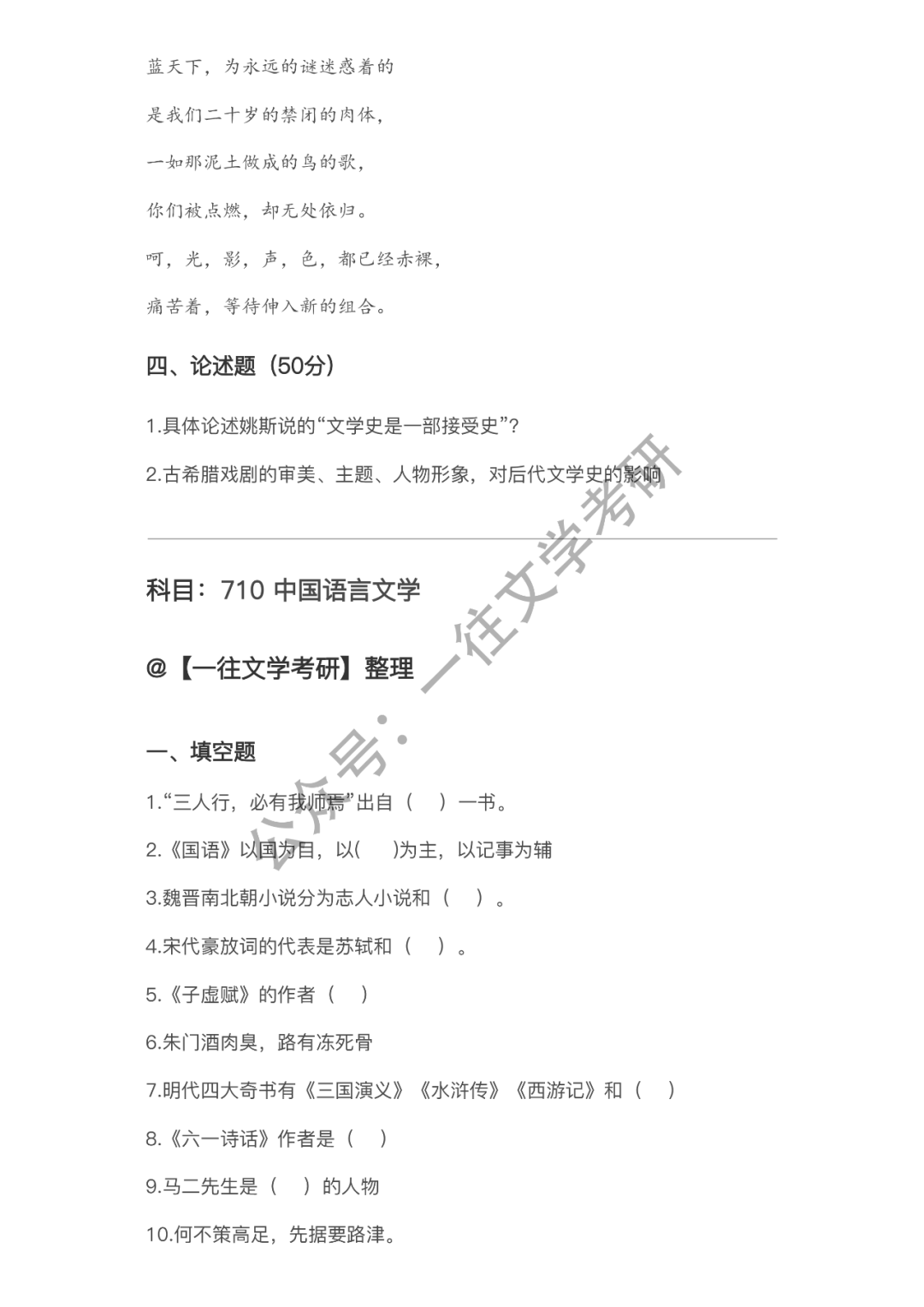 蓝天下，为永远的谜迷惑着的

是我们二十岁的禁闭的肉体，

一如那泥土做成的鸟的歌，

你们被点燃，却无处依归。

呵，光，影，声，色，都已经赤裸，

痛苦着，等待伸入新的组合。

四、论述题（50分）

1.具体论述姚斯说的“文学史是一部接受史”？

2.古希腊戏剧的审美、主题、人物形象，对后代文学史的影响

科目：710 中国语言文学

@【一往文学考研】整理

一、填空题

1.“三人行，必有我师焉”出自（ ）一书。

2.《国语》以国为目，以( )为主，以记事为辅

3.魏晋南北朝小说分为志人小说和（ ）。

4.宋代豪放词的代表是苏轼和（ ）。

5.《子虚赋》的作者（ ）

6.朱门酒肉臭，路有冻死骨

7.明代四大奇书有《三国演义》《水浒传》《西游记》和（ ）

8.《六一诗话》作者是（ ）

9.马二先生是（ ）的人物

10.何不策高足，先据要路津。

公众号：一往文学考研